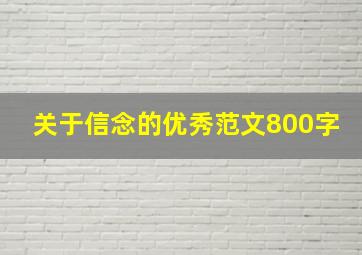 关于信念的优秀范文800字